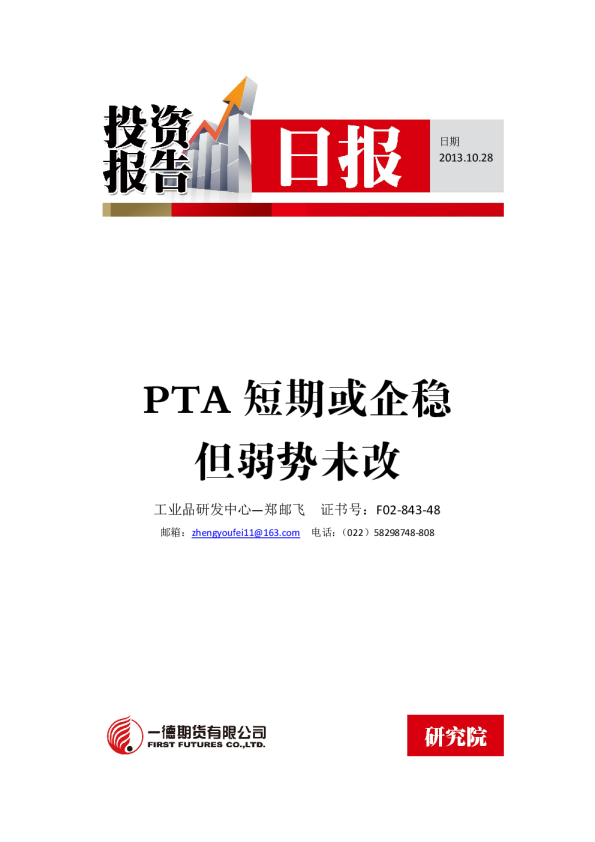 投资报告

日报

日期
2013.10.28

PTA 短期或企稳
但弱势未改

工业品研发中心—郑邮飞　证书号：F02-843-48

邮箱：zhengyoufei11@163.com　电话：（022）58298748-808

一德期货有限公司
FIRST FUTURES CO.,LTD.

研究院